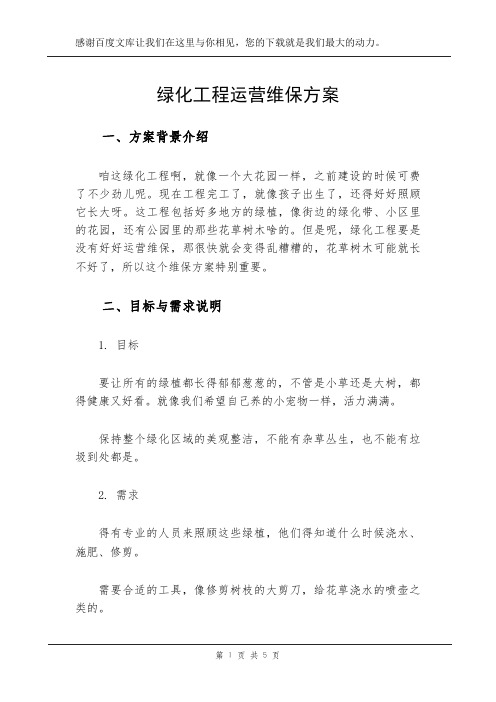 感谢百度文库让我们在这里与你相见，您的下载就是我们最大的动力。

绿化工程运营维保方案

一、方案背景介绍

咱这绿化工程啊，就像一个大花园一样，之前建设的时候可费了不少劲儿呢。现在工程完工了，就像孩子出生了，还得好好照顾它长大呀。这工程包括好多地方的绿植，像街边的绿化带、小区里的花园，还有公园里的那些花草树木啥的。但是呢，绿化工程要是没有好好运营维保，那很快就会变得乱糟糟的，花草树木可能就长不好了，所以这个维保方案特别重要。

二、目标与需求说明

1. 目标

要让所有的绿植都长得郁郁葱葱的，不管是小草还是大树，都得健康又好看。就像我们希望自己养的小宠物一样，活力满满。

保持整个绿化区域的美观整洁，不能有杂草丛生，也不能有垃圾到处都是。

2. 需求

得有专业的人员来照顾这些绿植，他们得知道什么时候浇水、施肥、修剪。

需要合适的工具，像修剪树枝的大剪刀，给花草浇水的喷壶之类的。

第 1 页 共 5 页